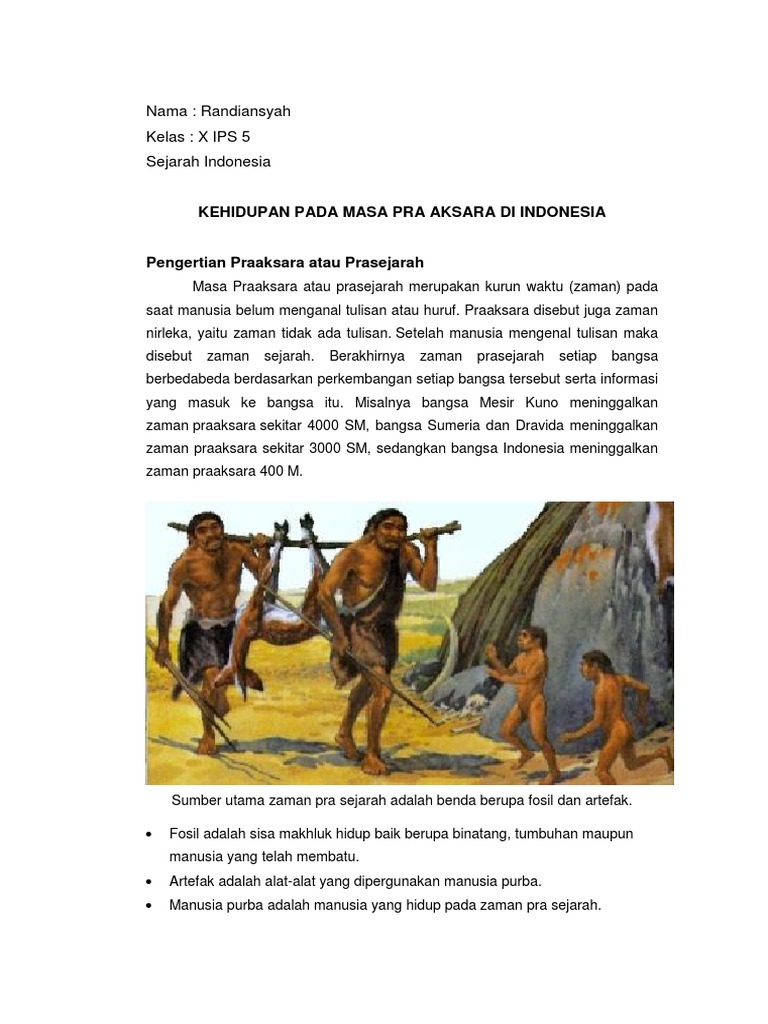 Nama : Randiansyah
Kelas : X IPS 5
Sejarah Indonesia

KEHIDUPAN PADA MASA PRA AKSARA DI INDONESIA

Pengertian Praaksara atau Prasejarah

Masa Praaksara atau prasejarah merupakan kurun waktu (zaman) pada saat manusia belum menganal tulisan atau huruf. Praaksara disebut juga zaman nirleka, yaitu zaman tidak ada tulisan. Setelah manusia mengenal tulisan maka disebut zaman sejarah. Berakhirnya zaman prasejarah setiap bangsa berbedabeda berdasarkan perkembangan setiap bangsa tersebut serta informasi yang masuk ke bangsa itu. Misalnya bangsa Mesir Kuno meninggalkan zaman praaksara sekitar 4000 SM, bangsa Sumeria dan Dravida meninggalkan zaman praaksara sekitar 3000 SM, sedangkan bangsa Indonesia meninggalkan zaman praaksara 400 M.

Sumber utama zaman pra sejarah adalah benda berupa fosil dan artefak.

• Fosil adalah sisa makhluk hidup baik berupa binatang, tumbuhan maupun manusia yang telah membatu.
• Artefak adalah alat-alat yang dipergunakan manusia purba.
• Manusia purba adalah manusia yang hidup pada zaman pra sejarah.